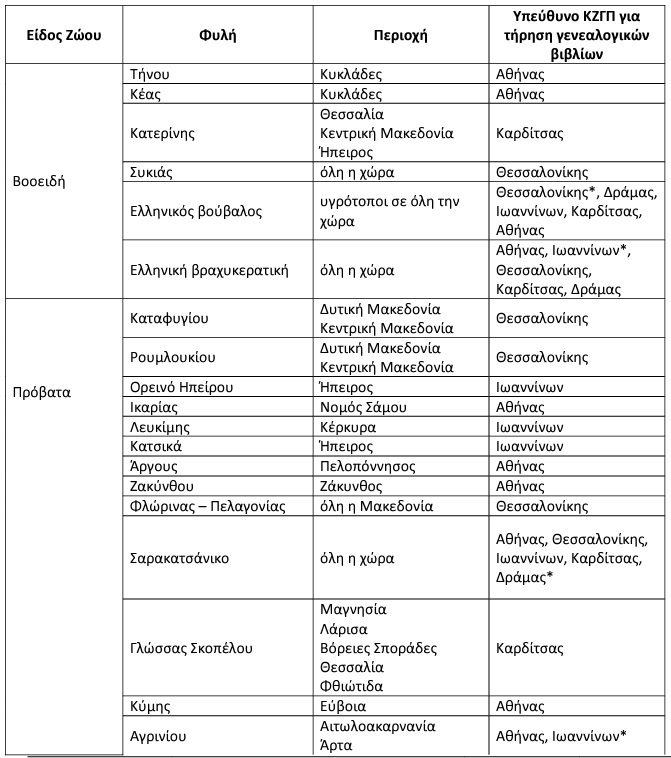 | Είδος Ζώου | Φυλή | Περιοχή | Υπεύθυνο ΚΖΓΠ για τήρηση γενεαλογικών βιβλίων |
|---|---|---|---|
| Βοοειδή | Τήνου | Κυκλάδες | Αθήνας |
| | Κέας | Κυκλάδες | Αθήνας |
| | Κατερίνης | Θεσσαλία Κεντρική Μακεδονία Ήπειρος | Καρδίτσας |
| | Συκιάς | όλη η χώρα | Θεσσαλονίκης |
| | Ελληνικός βούβαλος | υγρότοποι σε όλη την χώρα | Θεσσαλονίκης*, Δράμας, Ιωαννίνων, Καρδίτσας, Αθήνας |
| | Ελληνική βραχυκερατική | όλη η χώρα | Αθήνας, Ιωαννίνων*, Θεσσαλονίκης, Καρδίτσας, Δράμας |
| Πρόβατα | Καταφυγίου | Δυτική Μακεδονία Κεντρική Μακεδονία | Θεσσαλονίκης |
| | Ρουμλουκίου | Δυτική Μακεδονία Κεντρική Μακεδονία | Θεσσαλονίκης |
| | Ορεινό Ηπείρου | Ήπειρος | Ιωαννίνων |
| | Ικαρίας | Νομός Σάμου | Αθήνας |
| | Λευκίμης | Κέρκυρα | Ιωαννίνων |
| | Κατσικά | Ήπειρος | Ιωαννίνων |
| | Άργους | Πελοπόννησος | Αθήνας |
| | Ζακύνθου | Ζάκυνθος | Αθήνας |
| | Φλώρινας – Πελαγονίας | όλη η Μακεδονία | Θεσσαλονίκης |
| | Σαρακατσάνικο | όλη η χώρα | Αθήνας, Θεσσαλονίκης, Ιωαννίνων, Καρδίτσας, Δράμας* |
| | Γλώσσας Σκοπέλου | Μαγνησία Λάρισα Βόρειες Σποράδες Θεσσαλία Φθιώτιδα | Καρδίτσας |
| | Κύμης | Εύβοια | Αθήνας |
| | Αγρινίου | Αιτωλοακαρνανία Άρτα | Αθήνας, Ιωαννίνων* |